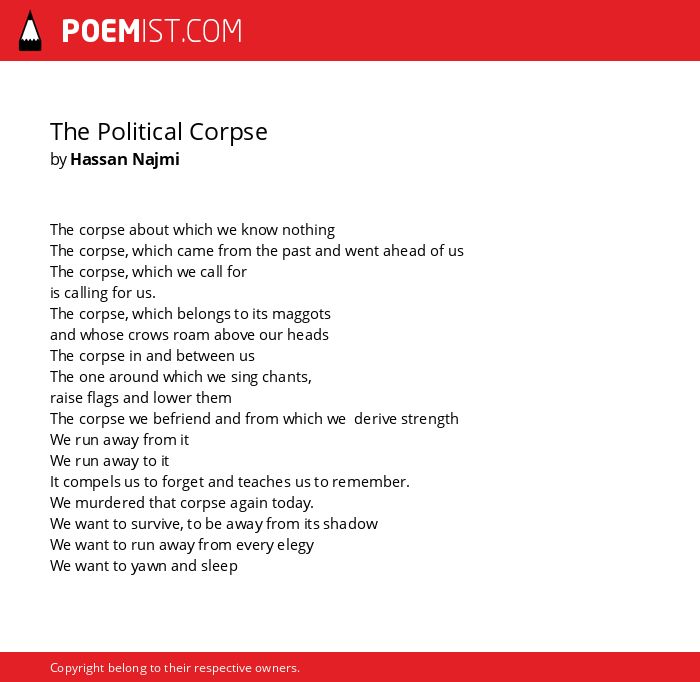 POEMIST.COM

The Political Corpse
by Hassan Najmi

The corpse about which we know nothing
The corpse, which came from the past and went ahead of us
The corpse, which we call for
is calling for us.
The corpse, which belongs to its maggots
and whose crows roam above our heads
The corpse in and between us
The one around which we sing chants,
raise flags and lower them
The corpse we befriend and from which we derive strength
We run away from it
We run away to it
It compels us to forget and teaches us to remember.
We murdered that corpse again today.
We want to survive, to be away from its shadow
We want to run away from every elegy
We want to yawn and sleep

Copyright belong to their respective owners.